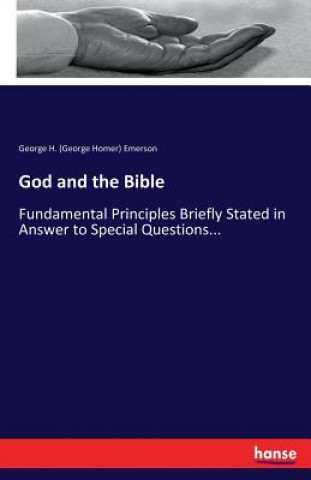 George H. (George Homer) Emerson

God and the Bible

Fundamental Principles Briefly Stated in Answer to Special Questions...

hanse